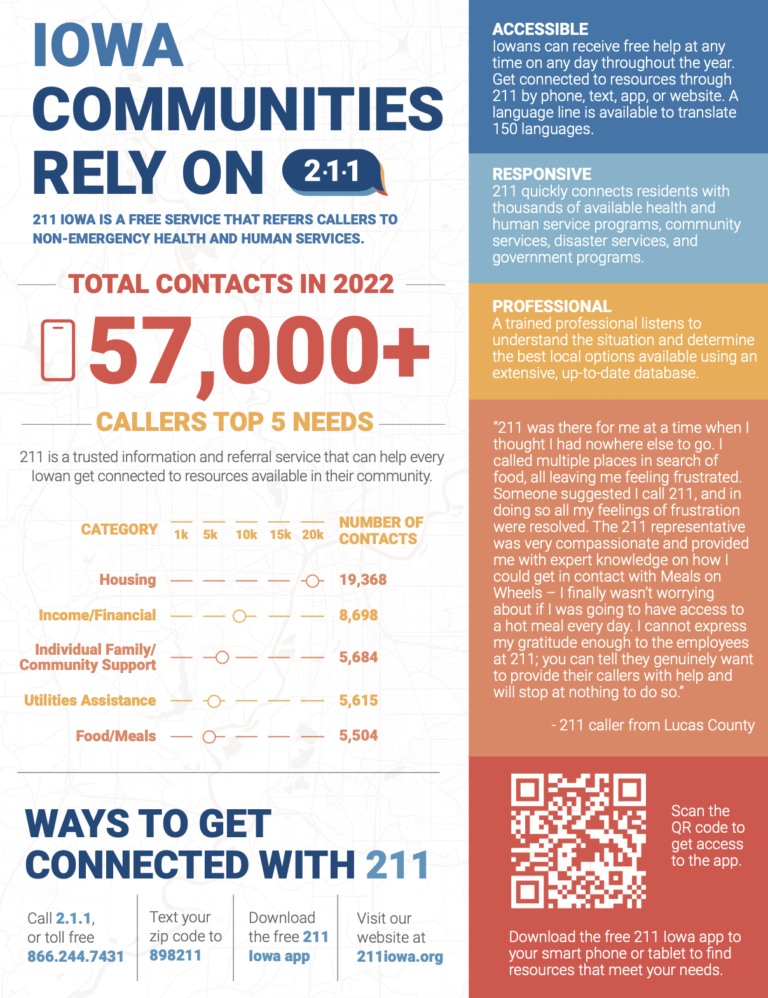 IOWA COMMUNITIES RELY ON 2·1·1

211 IOWA IS A FREE SERVICE THAT REFERS CALLERS TO NON-EMERGENCY HEALTH AND HUMAN SERVICES.

TOTAL CONTACTS IN 2022

57,000+

CALLERS TOP 5 NEEDS

211 is a trusted information and referral service that can help every Iowan get connected to resources available in their community.

| CATEGORY | 1k 5k 10k 15k 20k | NUMBER OF CONTACTS |
|---|---|---|
| Housing | | 19,368 |
| Income/Financial | | 8,698 |
| Individual Family/ Community Support | | 5,684 |
| Utilities Assistance | | 5,615 |
| Food/Meals | | 5,504 |

WAYS TO GET CONNECTED WITH 211

Call 2.1.1, or toll free 866.244.7431

Text your zip code to 898211

Download the free 211 Iowa app

Visit our website at 211iowa.org

ACCESSIBLE
Iowans can receive free help at any time on any day throughout the year. Get connected to resources through 211 by phone, text, app, or website. A language line is available to translate 150 languages.

RESPONSIVE
211 quickly connects residents with thousands of available health and human service programs, community services, disaster services, and government programs.

PROFESSIONAL
A trained professional listens to understand the situation and determine the best local options available using an extensive, up-to-date database.

"211 was there for me at a time when I thought I had nowhere else to go. I called multiple places in search of food, all leaving me feeling frustrated. Someone suggested I call 211, and in doing so all my feelings of frustration were resolved. The 211 representative was very compassionate and provided me with expert knowledge on how I could get in contact with Meals on Wheels – I finally wasn't worrying about if I was going to have access to a hot meal every day. I cannot express my gratitude enough to the employees at 211; you can tell they genuinely want to provide their callers with help and will stop at nothing to do so."

- 211 caller from Lucas County

Scan the QR code to get access to the app.

Download the free 211 Iowa app to your smart phone or tablet to find resources that meet your needs.